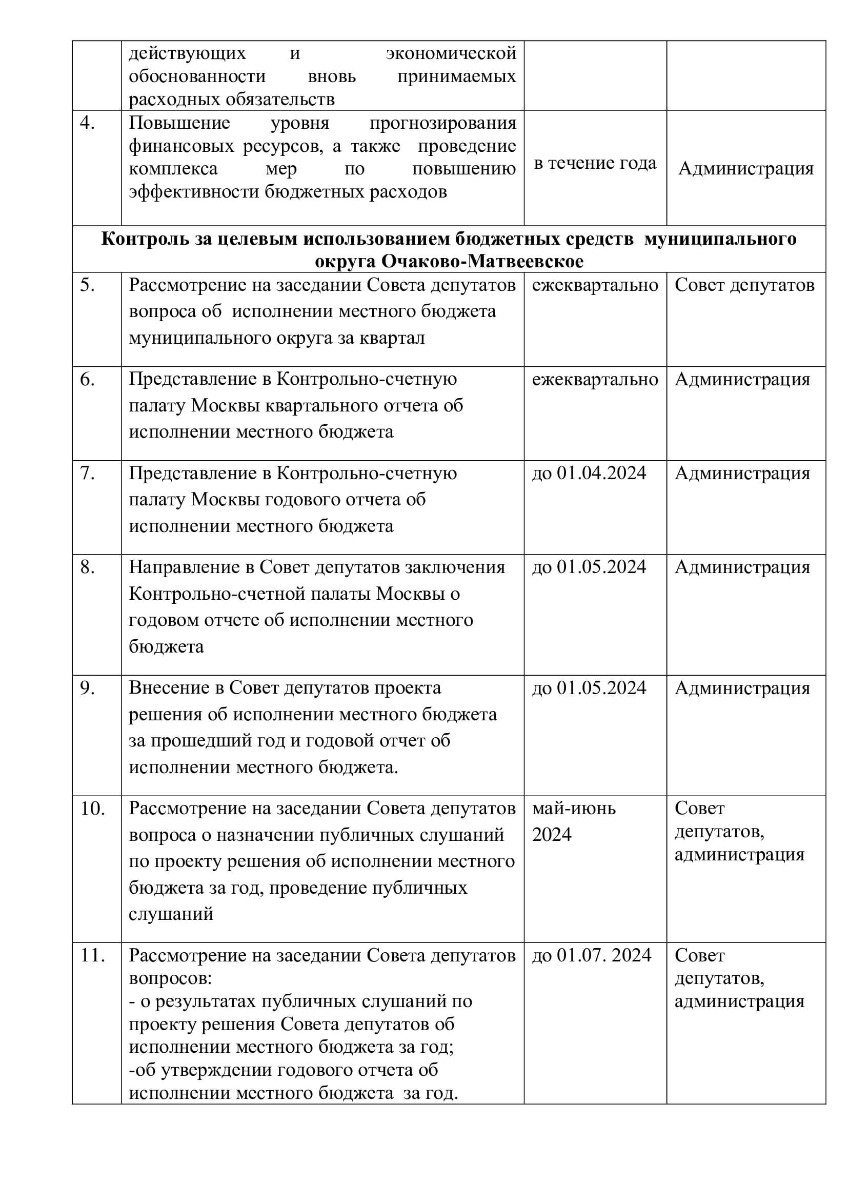 |  | действующих и экономической обоснованности вновь принимаемых расходных обязательств |  |  |
|---|---|---|---|
| 4. | Повышение уровня прогнозирования финансовых ресурсов, а также проведение комплекса мер по повышению эффективности бюджетных расходов | в течение года | Администрация |
| Контроль за целевым использованием бюджетных средств муниципального округа Очаково-Матвеевское |  |  |  |
| 5. | Рассмотрение на заседании Совета депутатов вопроса об исполнении местного бюджета муниципального округа за квартал | ежеквартально | Совет депутатов |
| 6. | Представление в Контрольно-счетную палату Москвы квартального отчета об исполнении местного бюджета | ежеквартально | Администрация |
| 7. | Представление в Контрольно-счетную палату Москвы годового отчета об исполнении местного бюджета | до 01.04.2024 | Администрация |
| 8. | Направление в Совет депутатов заключения Контрольно-счетной палаты Москвы о годовом отчете об исполнении местного бюджета | до 01.05.2024 | Администрация |
| 9. | Внесение в Совет депутатов проекта решения об исполнении местного бюджета за прошедший год и годовой отчет об исполнении местного бюджета. | до 01.05.2024 | Администрация |
| 10. | Рассмотрение на заседании Совета депутатов вопроса о назначении публичных слушаний по проекту решения об исполнении местного бюджета за год, проведение публичных слушаний | май-июнь 2024 | Совет депутатов, администрация |
| 11. | Рассмотрение на заседании Совета депутатов вопросов: - о результатах публичных слушаний по проекту решения Совета депутатов об исполнении местного бюджета за год; -об утверждении годового отчета об исполнении местного бюджета за год. | до 01.07. 2024 | Совет депутатов, администрация |